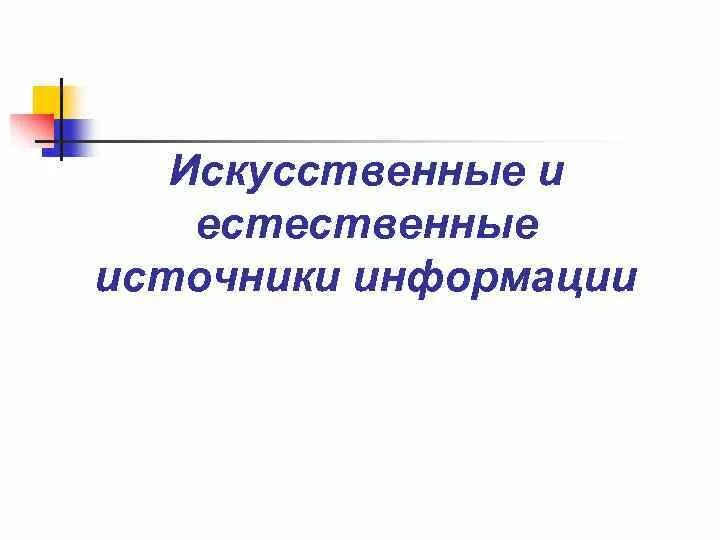 Искусственные и естественные источники информации